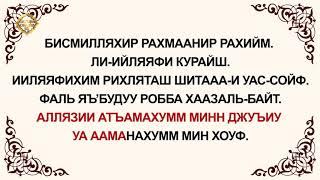 БИСМИЛЛЯХИР РАХМААНИР РАХИЙМ.
ЛИ-ИЙЛЯЯФИ КУРАЙШ.
ИИЛЯЯФИХИМ РИХЛЯТАШ ШИТААА-И УАС-СОЙФ.
ФАЛЬ ЯЪБУДУУ РОББА ХААЗАЛЬ-БАЙТ.
АЛЛЯЗИИ АТЪАМАХУММ МИНН ДЖУЪИУ
УА ААМАНАХУММ МИН ХОУФ.